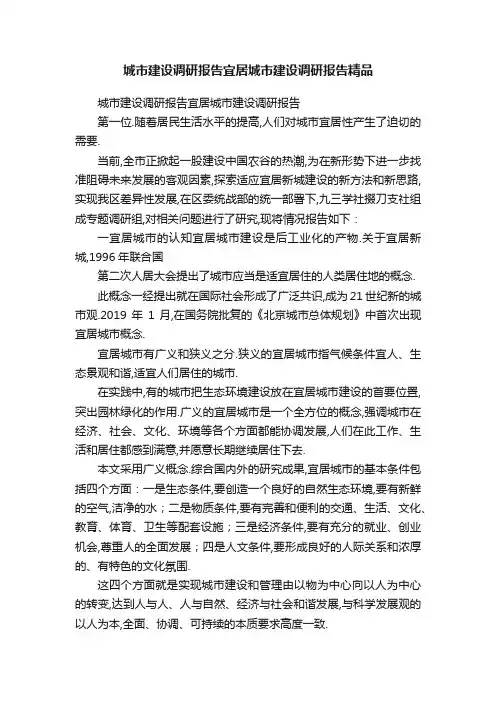 城市建设调研报告宜居城市建设调研报告精品

城市建设调研报告宜居城市建设调研报告

第一位.随着居民生活水平的提高,人们对城市宜居性产生了迫切的需要.

当前,全市正掀起一股建设中国农谷的热潮,为在新形势下进一步找准阻碍未来发展的客观因素,探索适应宜居新城建设的新方法和新思路,实现我区差异性发展,在区委统战部的统一部署下,九三学社掇刀支社组成专题调研组,对相关问题进行了研究,现将情况报告如下：

一宜居城市的认知宜居城市建设是后工业化的产物.关于宜居新城,1996 年联合国

第二次人居大会提出了城市应当是适宜居住的人类居住地的概念.

此概念一经提出就在国际社会形成了广泛共识,成为 21 世纪新的城市观.2019 年 1 月,在国务院批复的《北京城市总体规划》中首次出现宜居城市概念.

宜居城市有广义和狭义之分.狭义的宜居城市指气候条件宜人、生态景观和谐,适宜人们居住的城市.

在实践中,有的城市把生态环境建设放在宜居城市建设的首要位置,突出园林绿化的作用.广义的宜居城市是一个全方位的概念,强调城市在经济、社会、文化、环境等各个方面都能协调发展,人们在此工作、生活和居住都感到满意,并愿意长期继续居住下去.

本文采用广义概念.综合国内外的研究成果,宜居城市的基本条件包括四个方面：一是生态条件,要创造一个良好的自然生态环境,要有新鲜的空气,洁净的水；二是物质条件,要有完善和便利的交通、生活、文化、教育、体育、卫生等配套设施；三是经济条件,要有充分的就业、创业机会,尊重人的全面发展；四是人文条件,要形成良好的人际关系和浓厚的、有特色的文化氛围.

这四个方面就是实现城市建设和管理由以物为中心向以人为中心的转变,达到人与人、人与自然、经济与社会和谐发展,与科学发展观的以人为本,全面、协调、可持续的本质要求高度一致.